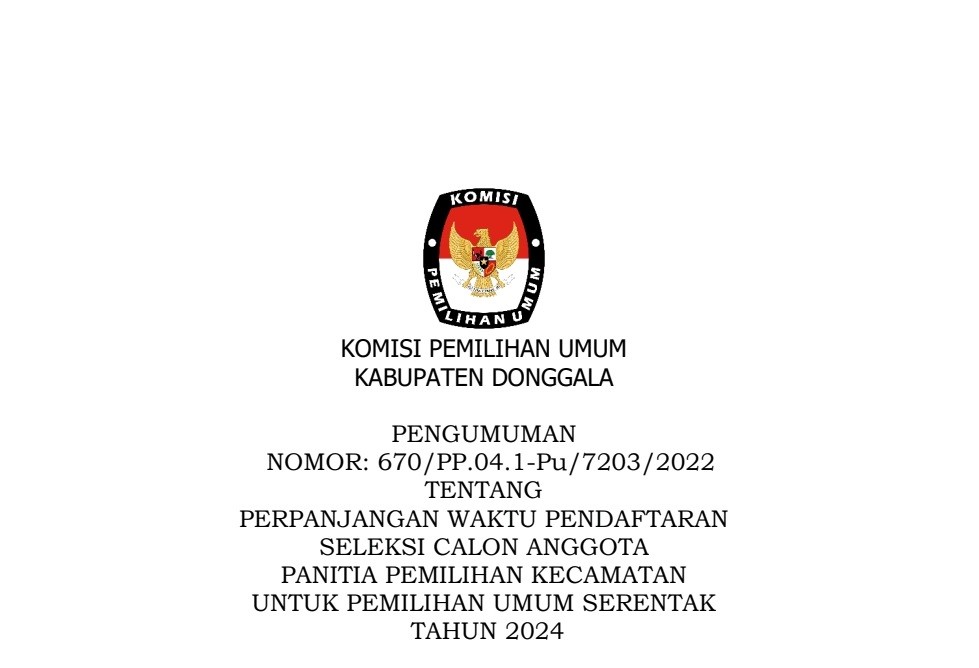 KOMISI
PEMILIHAN UMUM

KOMISI PEMILIHAN UMUM
KABUPATEN DONGGALA

PENGUMUMAN
NOMOR: 670/PP.04.1-Pu/7203/2022
TENTANG
PERPANJANGAN WAKTU PENDAFTARAN
SELEKSI CALON ANGGOTA
PANITIA PEMILIHAN KECAMATAN
UNTUK PEMILIHAN UMUM SERENTAK
TAHUN 2024